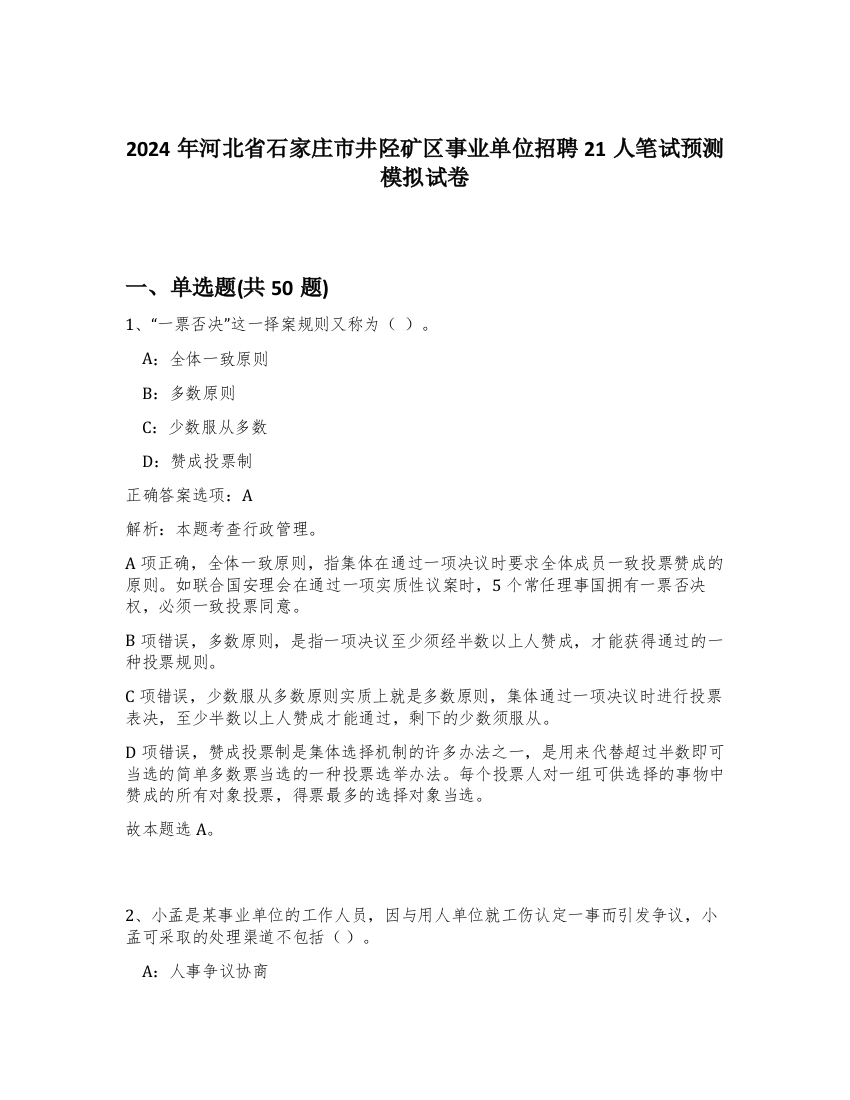 2024 年河北省石家庄市井陉矿区事业单位招聘 21 人笔试预测模拟试卷

一、单选题(共 50 题)

1、“一票否决”这一择案规则又称为（ ）。

A：全体一致原则

B：多数原则

C：少数服从多数

D：赞成投票制

正确答案选项：A

解析：本题考查行政管理。

A 项正确，全体一致原则，指集体在通过一项决议时要求全体成员一致投票赞成的原则。如联合国安理会在通过一项实质性议案时，5 个常任理事国拥有一票否决权，必须一致投票同意。

B 项错误，多数原则，是指一项决议至少须经半数以上人赞成，才能获得通过的一种投票规则。

C 项错误，少数服从多数原则实质上就是多数原则，集体通过一项决议时进行投票表决，至少半数以上人赞成才能通过，剩下的少数须服从。

D 项错误，赞成投票制是集体选择机制的许多办法之一，是用来代替超过半数即可当选的简单多数票当选的一种投票选举办法。每个投票人对一组可供选择的事物中赞成的所有对象投票，得票最多的选择对象当选。

故本题选 A。

2、小孟是某事业单位的工作人员，因与用人单位就工伤认定一事而引发争议，小孟可采取的处理渠道不包括（ ）。

A：人事争议协商